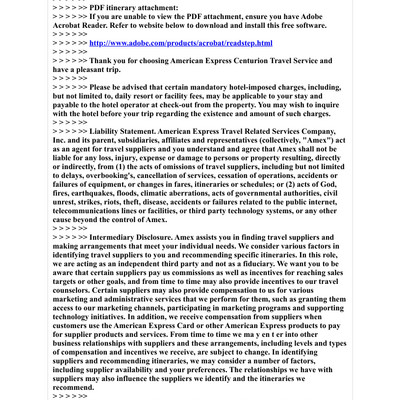 > > > > >> PDF itinerary attachment:
> > > > >> If you are unable to view the PDF attachment, ensure you have Adobe Acrobat Reader. Refer to website below to download and install this free software.
> > > > >>
> > > > >> http://www.adobe.com/products/acrobat/readstep.html
> > > > >>
> > > > >> Thank you for choosing American Express Centurion Travel Service and have a pleasant trip.
> > > > >>
> > > > >> Please be advised that certain mandatory hotel-imposed charges, including, but not limited to, daily resort or facility fees, may be applicable to your stay and payable to the hotel operator at check-out from the property. You may wish to inquire with the hotel before your trip regarding the existence and amount of such charges.
> > > > >>
> > > > >> Liability Statement. American Express Travel Related Services Company, Inc. and its parent, subsidiaries, affiliates and representatives (collectively, "Amex") act as an agent for travel suppliers and you understand and agree that Amex shall not be liable for any loss, injury, expense or damage to persons or property resulting, directly or indirectly, from (1) the acts of omissions of travel suppliers, including but not limited to delays, overbooking's, cancellation of services, cessation of operations, accidents or failures of equipment, or changes in fares, itineraries or schedules; or (2) acts of God, fires, earthquakes, floods, climatic aberrations, acts of governmental authorities, civil unrest, strikes, riots, theft, disease, accidents or failures related to the public internet, telecommunications lines or facilities, or third party technology systems, or any other cause beyond the control of Amex.
> > > > >>
> > > > >> Intermediary Disclosure. Amex assists you in finding travel suppliers and making arrangements that meet your individual needs. We consider various factors in identifying travel suppliers to you and recommending specific itineraries. In this role, we are acting as an independent third party and not as a fiduciary. We want you to be aware that certain suppliers pay us commissions as well as incentives for reaching sales targets or other goals, and from time to time may also provide incentives to our travel counselors. Certain suppliers may also provide compensation to us for various marketing and administrative services that we perform for them, such as granting them access to our marketing channels, participating in marketing programs and supporting technology initiatives. In addition, we receive compensation from suppliers when customers use the American Express Card or other American Express products to pay for supplier products and services. From time to time we ma y en t er into other business relationships with suppliers and these arrangements, including levels and types of compensation and incentives we receive, are subject to change. In identifying suppliers and recommending itineraries, we may consider a number of factors, including supplier availability and your preferences. The relationships we have with suppliers may also influence the suppliers we identify and the itineraries we recommend.
> > > > >>